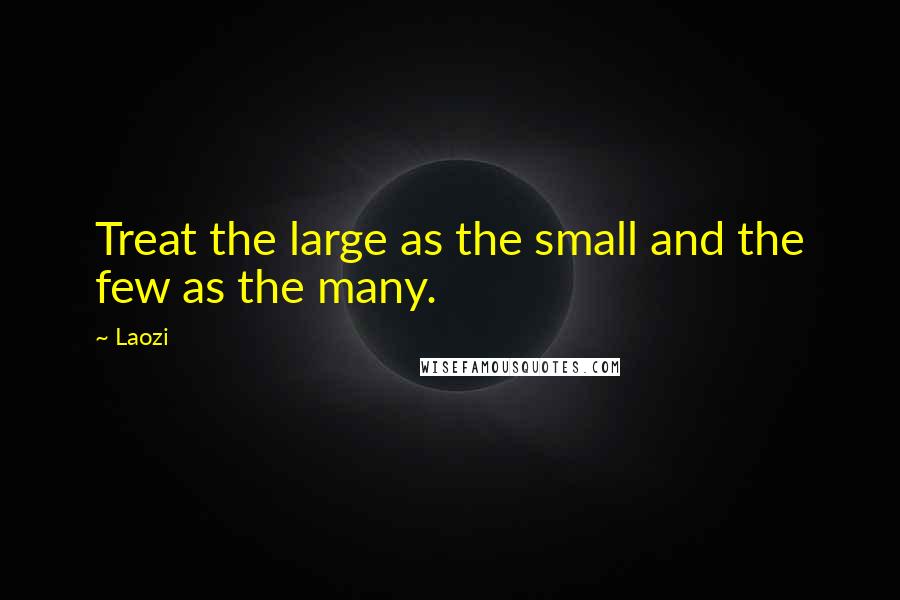 Treat the large as the small and the few as the many.

~ Laozi

WISEFAMOUSQUOTES.COM